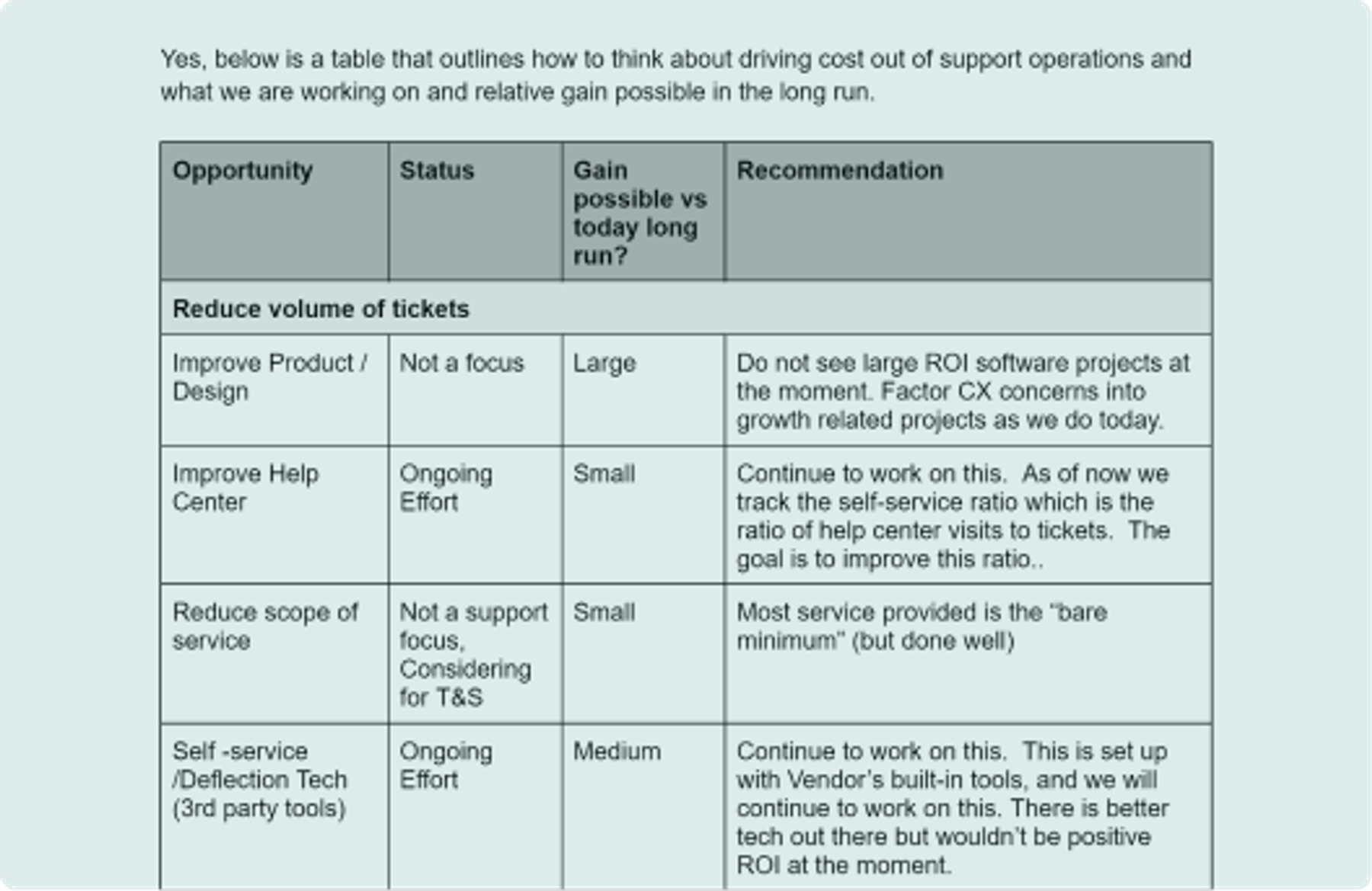 Yes, below is a table that outlines how to think about driving cost out of support operations and what we are working on and relative gain possible in the long run.

| Opportunity | Status | Gain possible vs today long run? | Recommendation |
|---|---|---|---|
| Reduce volume of tickets | | | |
| Improve Product / Design | Not a focus | Large | Do not see large ROI software projects at the moment. Factor CX concerns into growth related projects as we do today. |
| Improve Help Center | Ongoing Effort | Small | Continue to work on this. As of now we track the self-service ratio which is the ratio of help center visits to tickets. The goal is to improve this ratio.. |
| Reduce scope of service | Not a support focus, Considering for T&S | Small | Most service provided is the "bare minimum" (but done well) |
| Self -service /Deflection Tech (3rd party tools) | Ongoing Effort | Medium | Continue to work on this. This is set up with Vendor's built-in tools, and we will continue to work on this. There is better tech out there but wouldn't be positive ROI at the moment. |